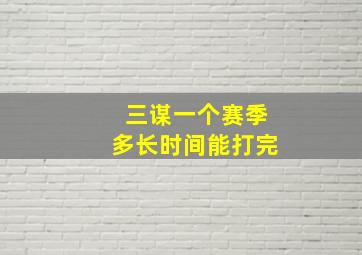 三谋一个赛季
多长时间能打完